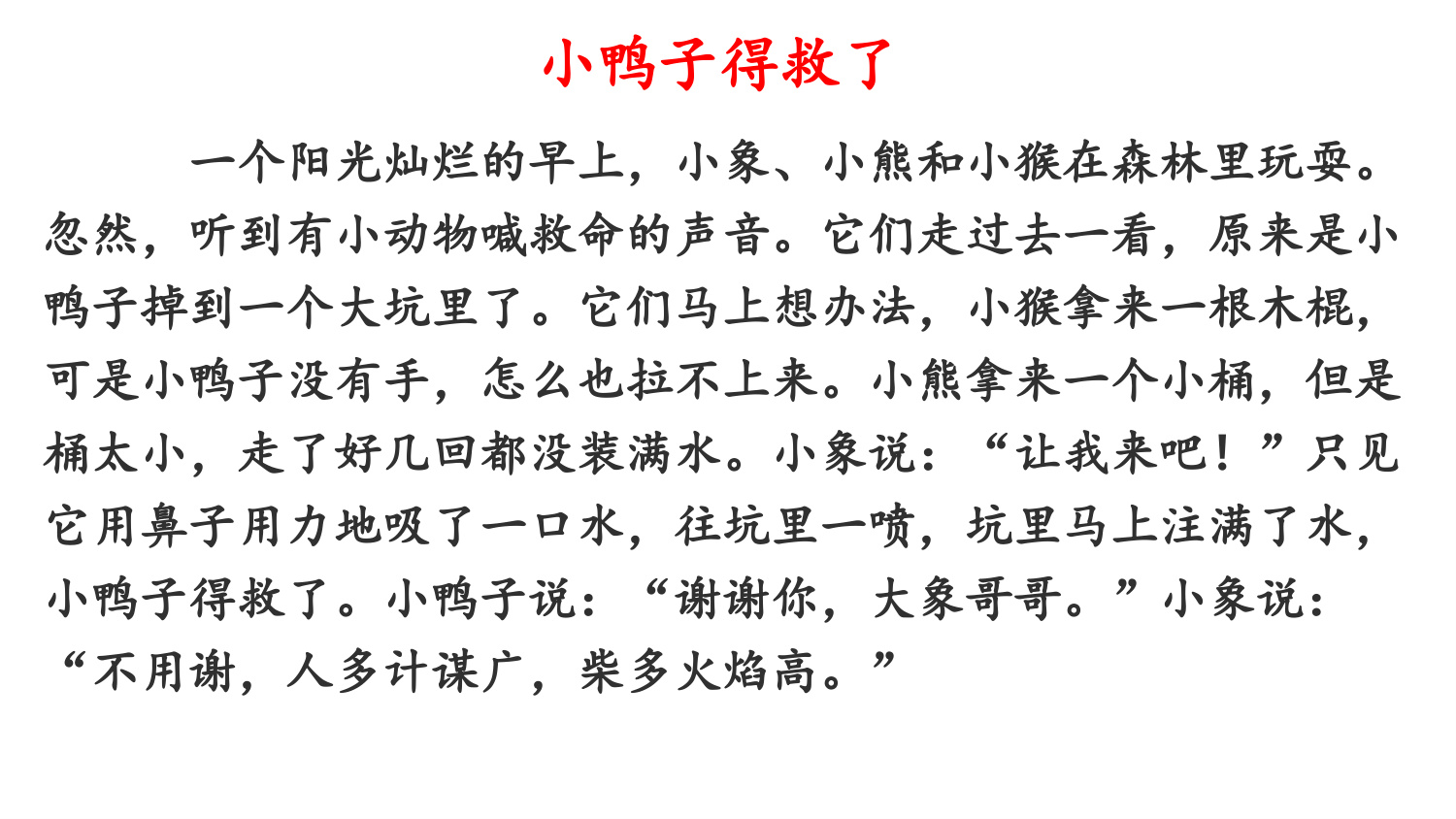 小鸭子得救了

一个阳光灿烂的早上，小象、小熊和小猴在森林里玩耍。忽然，听到有小动物喊救命的声音。它们走过去一看，原来是小鸭子掉到一个大坑里了。它们马上想办法，小猴拿来一根木棍，可是小鸭子没有手，怎么也拉不上来。小熊拿来一个小桶，但是桶太小，走了好几回都没装满水。小象说：“让我来吧！”只见它用鼻子用力地吸了一口水，往坑里一喷，坑里马上注满了水，小鸭子得救了。小鸭子说：“谢谢你，大象哥哥。”小象说：“不用谢，人多计谋广，柴多火焰高。”